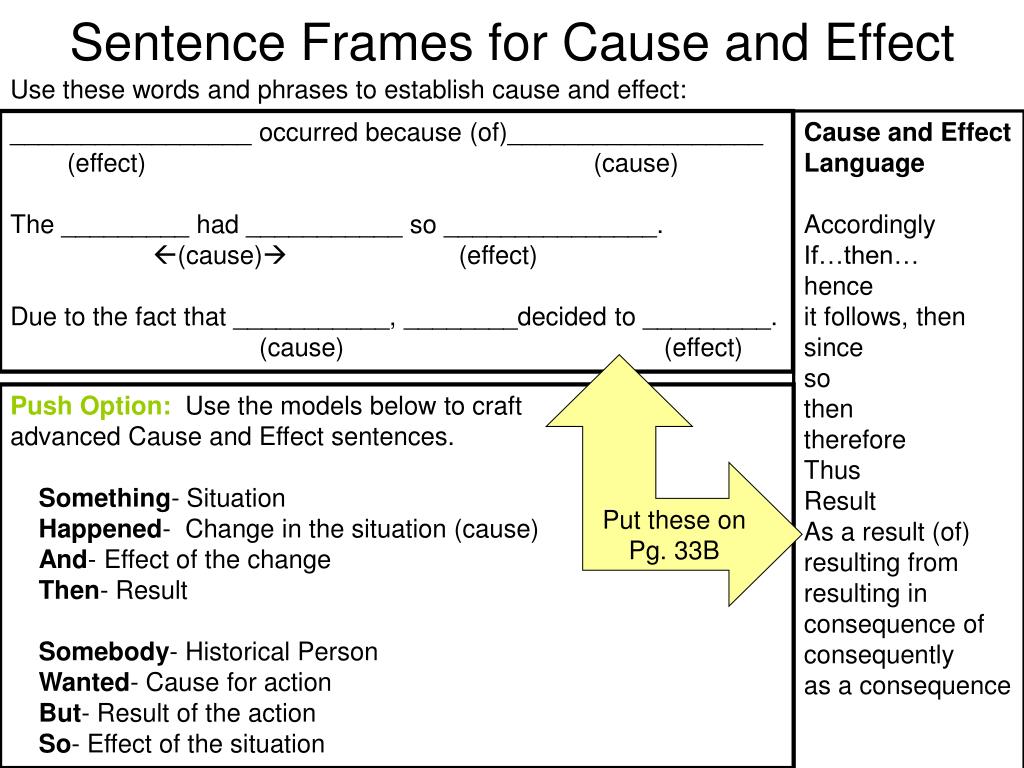 Sentence Frames for Cause and Effect

Use these words and phrases to establish cause and effect:

_________________ occurred because (of)__________________
(effect) (cause)

The _________ had ___________ so _______________.
←(cause)→ (effect)

Due to the fact that ___________, ________decided to _________.
(cause) (effect)

Push Option: Use the models below to craft advanced Cause and Effect sentences.

Something- Situation
Happened- Change in the situation (cause)
And- Effect of the change
Then- Result

Somebody- Historical Person
Wanted- Cause for action
But- Result of the action
So- Effect of the situation

Put these on Pg. 33B

Cause and Effect Language

Accordingly
If…then…
hence
it follows, then
since
so
then
therefore
Thus
Result
As a result (of)
resulting from
resulting in
consequence of
consequently
as a consequence